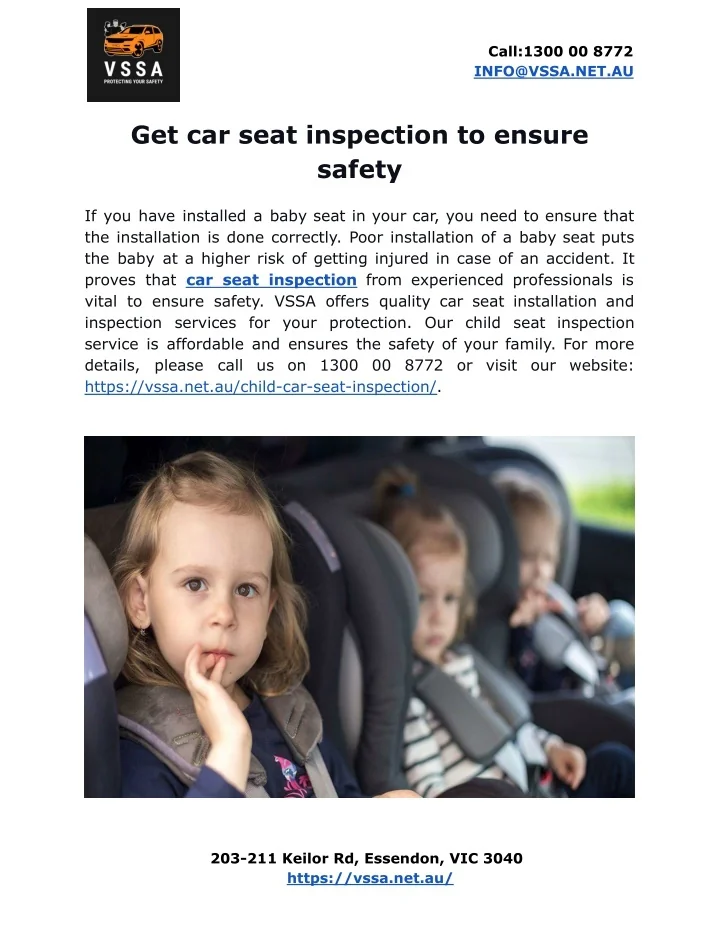 VSSA
PROTECTING YOUR SAFETY

Call:1300 00 8772
INFO@VSSA.NET.AU

Get car seat inspection to ensure safety

If you have installed a baby seat in your car, you need to ensure that the installation is done correctly. Poor installation of a baby seat puts the baby at a higher risk of getting injured in case of an accident. It proves that car seat inspection from experienced professionals is vital to ensure safety. VSSA offers quality car seat installation and inspection services for your protection. Our child seat inspection service is affordable and ensures the safety of your family. For more details, please call us on 1300 00 8772 or visit our website: https://vssa.net.au/child-car-seat-inspection/.

203-211 Keilor Rd, Essendon, VIC 3040
https://vssa.net.au/